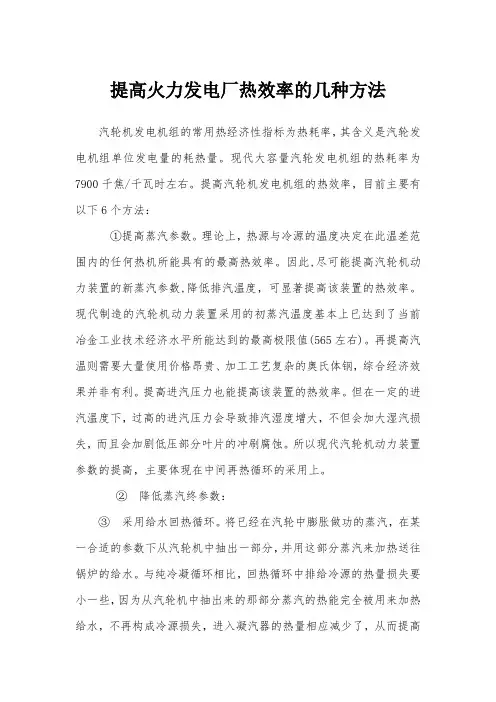 提高火力发电厂热效率的几种方法

汽轮机发电机组的常用热经济性指标为热耗率，其含义是汽轮发电机组单位发电量的耗热量。现代大容量汽轮发电机组的热耗率为7900千焦/千瓦时左右。提高汽轮机发电机组的热效率，目前主要有以下6个方法：

①提高蒸汽参数。理论上，热源与冷源的温度决定在此温差范围内的任何热机所能具有的最高热效率。因此，尽可能提高汽轮机动力装置的新蒸汽参数，降低排汽温度，可显著提高该装置的热效率。现代制造的汽轮机动力装置采用的初蒸汽温度基本上已达到了当前冶金工业技术经济水平所能达到的最高极限值(565左右)。再提高汽温则需要大量使用价格昂贵、加工工艺复杂的奥氏体钢，综合经济效果并非有利。提高进汽压力也能提高该装置的热效率。但在一定的进汽温度下，过高的进汽压力会导致排汽湿度增大，不但会加大湿汽损失，而且会加剧低压部分叶片的冲刷腐蚀。所以现代汽轮机动力装置参数的提高，主要体现在中间再热循环的采用上。

② 降低蒸汽终参数：

③ 采用给水回热循环。将已经在汽轮中膨胀做功的蒸汽，在某一合适的参数下从汽轮机中抽出一部分，并用这部分蒸汽来加热送往锅炉的给水。与纯冷凝循环相比，回热循环中排给冷源的热量损失要小一些，因为从汽轮机中抽出来的那部分蒸汽的热能完全被用来加热给水，不再构成冷源损失，进入凝汽器的热量相应减少了，从而提高